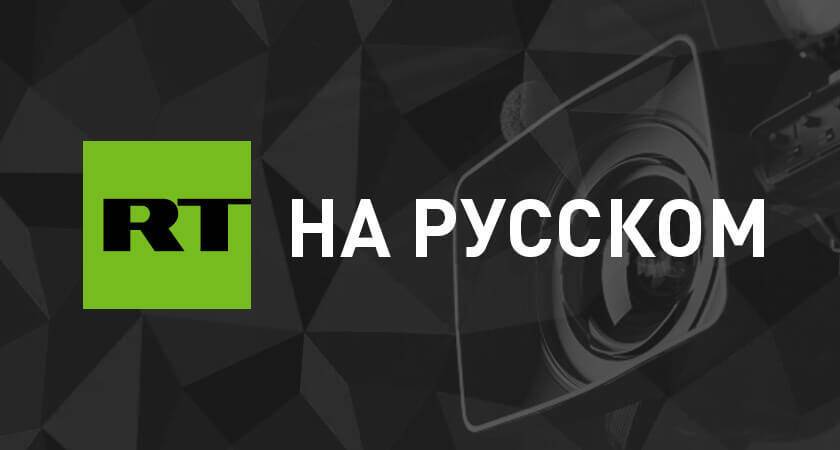 RT НА РУССКОМ